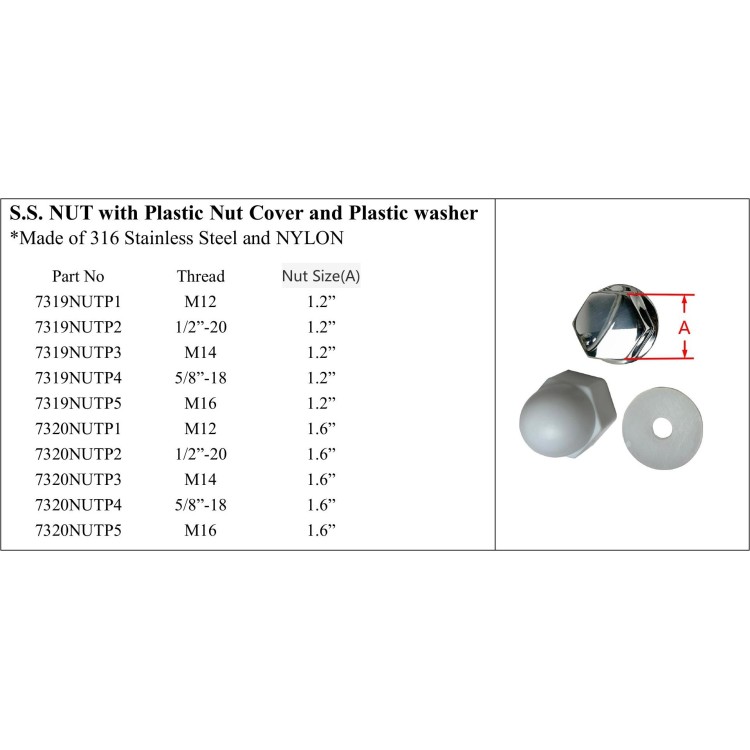 S.S. NUT with Plastic Nut Cover and Plastic washer
*Made of 316 Stainless Steel and NYLON

| Part No | Thread | Nut Size(A) |
|---|---|---|
| 7319NUTP1 | M12 | 1.2” |
| 7319NUTP2 | 1/2”-20 | 1.2” |
| 7319NUTP3 | M14 | 1.2” |
| 7319NUTP4 | 5/8”-18 | 1.2” |
| 7319NUTP5 | M16 | 1.2” |
| 7320NUTP1 | M12 | 1.6” |
| 7320NUTP2 | 1/2”-20 | 1.6” |
| 7320NUTP3 | M14 | 1.6” |
| 7320NUTP4 | 5/8”-18 | 1.6” |
| 7320NUTP5 | M16 | 1.6” |

A